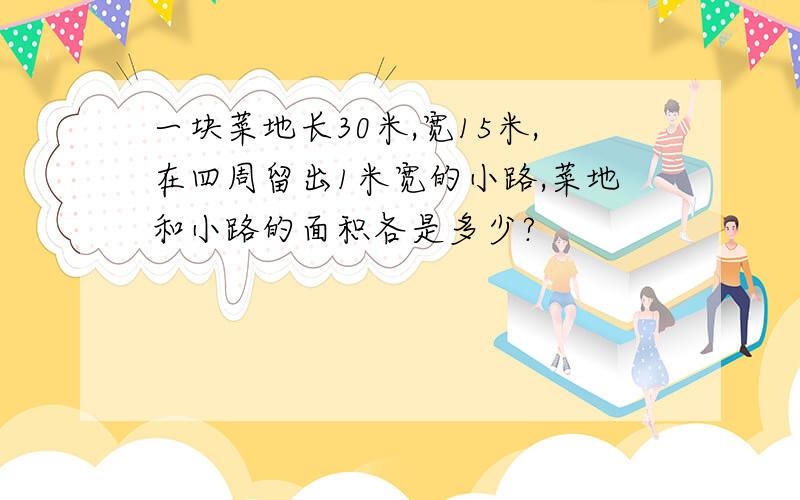 一块菜地长30米,宽15米,在四周留出1米宽的小路,菜地和小路的面积各是多少?